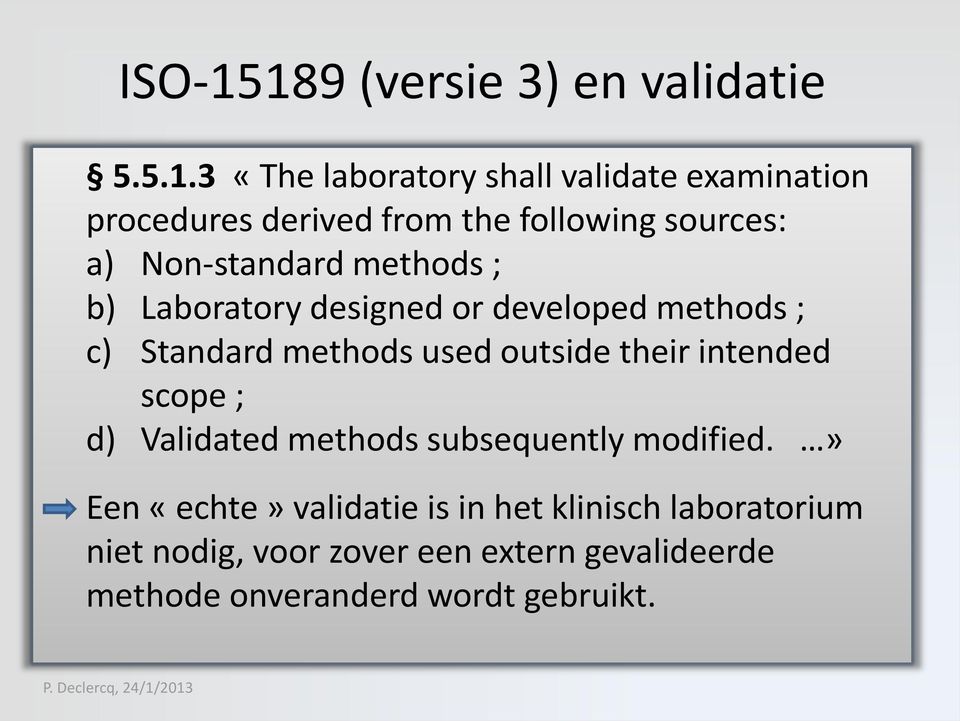 ISO-15189 (versie 3) en validatie

§ 5.5.1.3 « The laboratory shall validate examination procedures derived from the following sources:
a) Non-standard methods ;
b) Laboratory designed or developed methods ;
c) Standard methods used outside their intended scope ;
d) Validated methods subsequently modified. …»

Een « echte » validatie is in het klinisch laboratorium niet nodig, voor zover een extern gevalideerde methode onveranderd wordt gebruikt.

P. Declercq, 24/1/2013